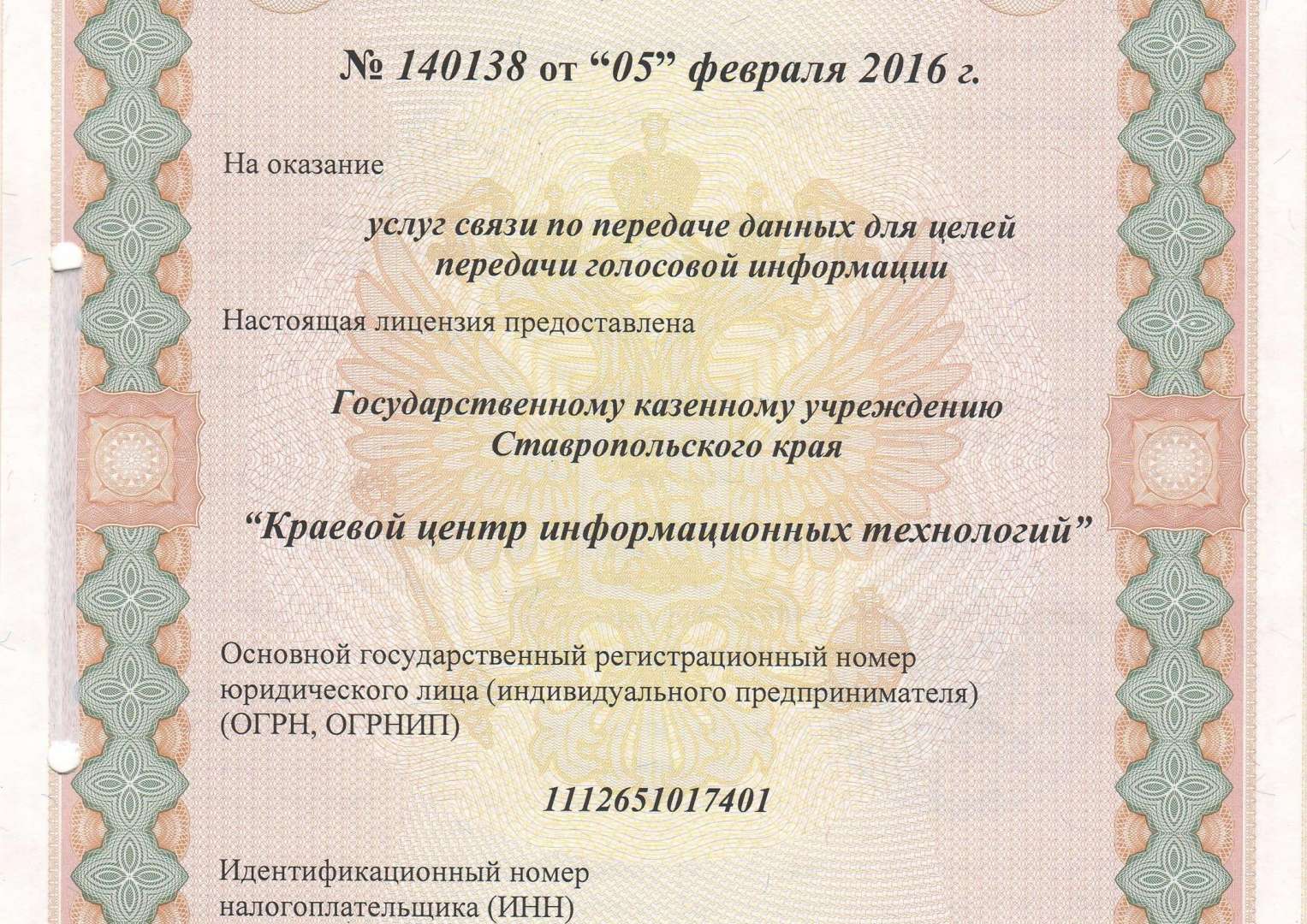 № 140138 от “05” февраля 2016 г.

На оказание

услуг связи по передаче данных для целей передачи голосовой информации

Настоящая лицензия предоставлена

Государственному казенному учреждению Ставропольского края

“Краевой центр информационных технологий”

Основной государственный регистрационный номер юридического лица (индивидуального предпринимателя) (ОГРН, ОГРНИП)

1112651017401

Идентификационный номер налогоплательщика (ИНН)